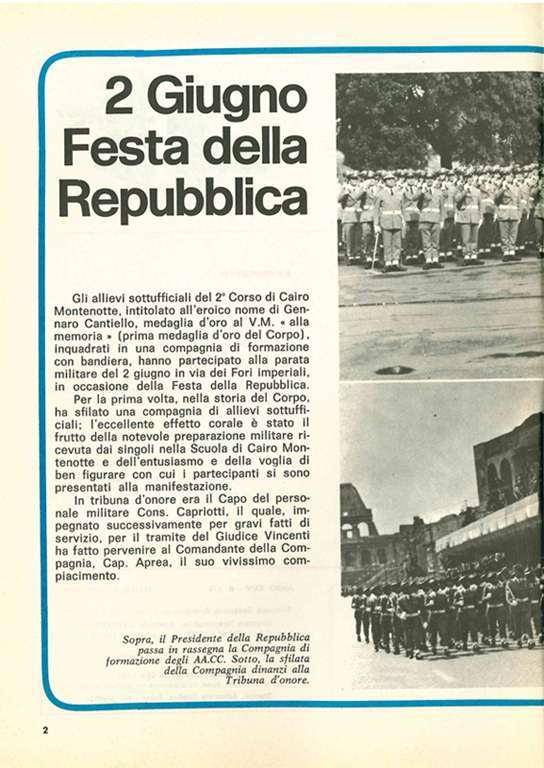 2 Giugno Festa della Repubblica

Gli allievi sottufficiali del 2° Corso di Cairo Montenotte, intitolato all'eroico nome di Gennaro Cantiello, medaglia d'oro al V.M. « alla memoria » (prima medaglia d'oro del Corpo), inquadrati in una compagnia di formazione con bandiera, hanno partecipato alla parata militare del 2 giugno in via dei Fori imperiali, in occasione della Festa della Repubblica.

Per la prima volta, nella storia del Corpo, ha sfilato una compagnia di allievi sottufficiali; l'eccellente effetto corale è stato il frutto della notevole preparazione militare ricevuta dai singoli nella Scuola di Cairo Montenotte e dell'entusiasmo e della voglia di ben figurare con cui i partecipanti si sono presentati alla manifestazione.

In tribuna d'onore era il Capo del personale militare Cons. Capriotti, il quale, impegnato successivamente per gravi fatti di servizio, per il tramite del Giudice Vincenti ha fatto pervenire al Comandante della Compagnia, Cap. Aprea, il suo vivissimo compiacimento.

Sopra, il Presidente della Repubblica passa in rassegna la Compagnia di formazione degli AA.CC. Sotto, la sfilata della Compagnia dinanzi alla Tribuna d'onore.

2